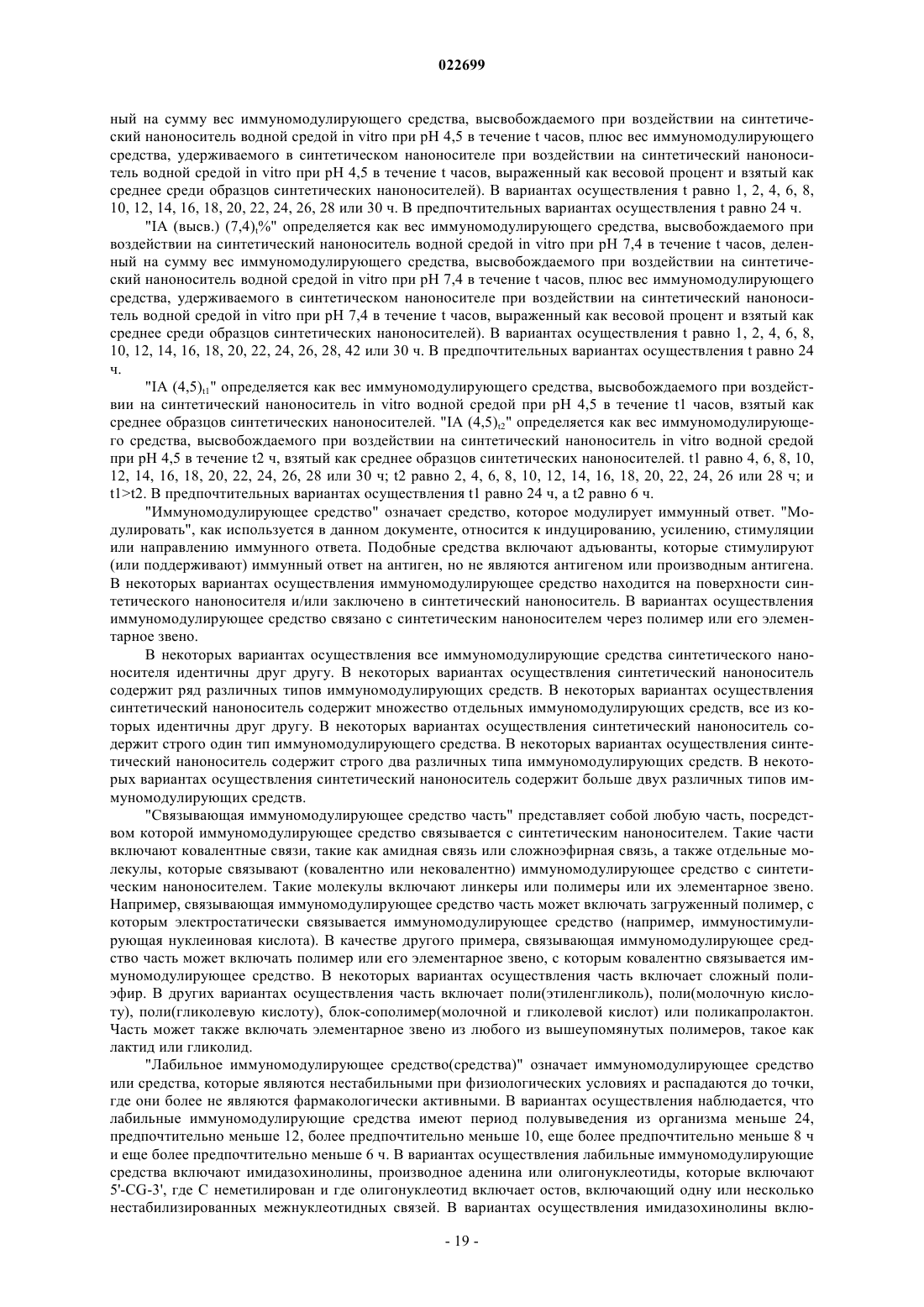 022699

ный на сумму вес иммуномодулирующего средства, высвобождаемого при воздействии на синтетический наноноситель водной средой in vitro при pH 4,5 в течение t часов, плюс вес иммуномодулирующего средства, удерживаемого в синтетическом наноносителе при воздействии на синтетический наноноситель водной средой in vitro при pH 4,5 в течение t часов, выраженный как весовой процент и взятый как среднее среди образцов синтетических наноносителей). В вариантах осуществления t равно 1, 2, 4, 6, 8, 10, 12, 14, 16, 18, 20, 22, 24, 26, 28 или 30 ч. В предпочтительных вариантах осуществления t равно 24 ч.

"IA (высв.) $(7,4)_t$%" определяется как вес иммуномодулирующего средства, высвобождаемого при воздействии на синтетический наноноситель водной средой in vitro при pH 7,4 в течение t часов, деленный на сумму вес иммуномодулирующего средства, высвобождаемого при воздействии на синтетический наноноситель водной средой in vitro при pH 7,4 в течение t часов, плюс вес иммуномодулирующего средства, удерживаемого в синтетическом наноносителе при воздействии на синтетический наноноситель водной средой in vitro при pH 7,4 в течение t часов, выраженный как весовой процент и взятый как среднее среди образцов синтетических наноносителей). В вариантах осуществления t равно 1, 2, 4, 6, 8, 10, 12, 14, 16, 18, 20, 22, 24, 26, 28, 42 или 30 ч. В предпочтительных вариантах осуществления t равно 24 ч.

"IA $(4,5)_{t1}$" определяется как вес иммуномодулирующего средства, высвобождаемого при воздействии на синтетический наноноситель in vitro водной средой при pH 4,5 в течение t1 часов, взятый как среднее образцов синтетических наноносителей. "IA $(4,5)_{t2}$" определяется как вес иммуномодулирующего средства, высвобождаемого при воздействии на синтетический наноноситель in vitro водной средой при pH 4,5 в течение t2 ч, взятый как среднее образцов синтетических наноносителей. t1 равно 4, 6, 8, 10, 12, 14, 16, 18, 20, 22, 24, 26, 28 или 30 ч; t2 равно 2, 4, 6, 8, 10, 12, 14, 16, 18, 20, 22, 24, 26 или 28 ч; и t1>t2. В предпочтительных вариантах осуществления t1 равно 24 ч, а t2 равно 6 ч.

"Иммуномодулирующее средство" означает средство, которое модулирует иммунный ответ. "Модулировать", как используется в данном документе, относится к индуцированию, усилению, стимуляции или направлению иммунного ответа. Подобные средства включают адъюванты, которые стимулируют (или поддерживают) иммунный ответ на антиген, но не являются антигеном или производным антигена. В некоторых вариантах осуществления иммуномодулирующее средство находится на поверхности синтетического наноносителя и/или заключено в синтетический наноноситель. В вариантах осуществления иммуномодулирующее средство связано с синтетическим наноносителем через полимер или его элементарное звено.

В некоторых вариантах осуществления все иммуномодулирующие средства синтетического наноносителя идентичны друг другу. В некоторых вариантах осуществления синтетический наноноситель содержит ряд различных типов иммуномодулирующих средств. В некоторых вариантах осуществления синтетический наноноситель содержит множество отдельных иммуномодулирующих средств, все из которых идентичны друг другу. В некоторых вариантах осуществления синтетический наноноситель содержит строго один тип иммуномодулирующего средства. В некоторых вариантах осуществления синтетический наноноситель содержит строго два различных типа иммуномодулирующих средств. В некоторых вариантах осуществления синтетический наноноситель содержит больше двух различных типов иммуномодулирующих средств.

"Связывающая иммуномодулирующее средство часть" представляет собой любую часть, посредством которой иммуномодулирующее средство связывается с синтетическим наноносителем. Такие части включают ковалентные связи, такие как амидная связь или сложноэфирная связь, а также отдельные молекулы, которые связывают (ковалентно или нековалентно) иммуномодулирующее средство с синтетическим наноносителем. Такие молекулы включают линкеры или полимеры или их элементарное звено. Например, связывающая иммуномодулирующее средство часть может включать загруженный полимер, с которым электростатически связывается иммуномодулирующее средство (например, иммуностимулирующая нуклеиновая кислота). В качестве другого примера, связывающая иммуномодулирующее средство часть может включать полимер или его элементарное звено, с которым ковалентно связывается иммуномодулирующее средство. В некоторых вариантах осуществления часть включает сложный полиэфир. В других вариантах осуществления часть включает поли(этиленгликоль), поли(молочную кислоту), поли(гликолевую кислоту), блок-сополимер(молочной и гликолевой кислот) или поликапролактон. Часть может также включать элементарное звено из любого из вышеупомянутых полимеров, такое как лактид или гликолид.

"Лабильное иммуномодулирующее средство(средства)" означает иммуномодулирующее средство или средства, которые являются нестабильными при физиологических условиях и распадаются до точки, где они более не являются фармакологически активными. В вариантах осуществления наблюдается, что лабильные иммуномодулирующие средства имеют период полувыведения из организма меньше 24, предпочтительно меньше 12, более предпочтительно меньше 10, еще более предпочтительно меньше 8 ч и еще более предпочтительно меньше 6 ч. В вариантах осуществления лабильные иммуномодулирующие средства включают имидазохинолины, производное аденина или олигонуклеотиды, которые включают 5'-CG-3', где C неметилирован и где олигонуклеотид включает остов, включающий одну или несколько нестабилизированных межнуклеотидных связей. В вариантах осуществления имидазохинолины вклю-

- 19 -